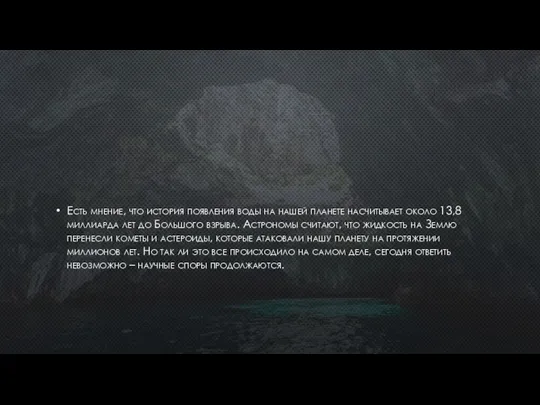 • Есть мнение, что история появления воды на нашей планете насчитывает около 13,8 миллиарда лет до Большого взрыва. Астрономы считают, что жидкость на Землю перенесли кометы и астероиды, которые атаковали нашу планету на протяжении миллионов лет. Но так ли это все происходило на самом деле, сегодня ответить невозможно – научные споры продолжаются.